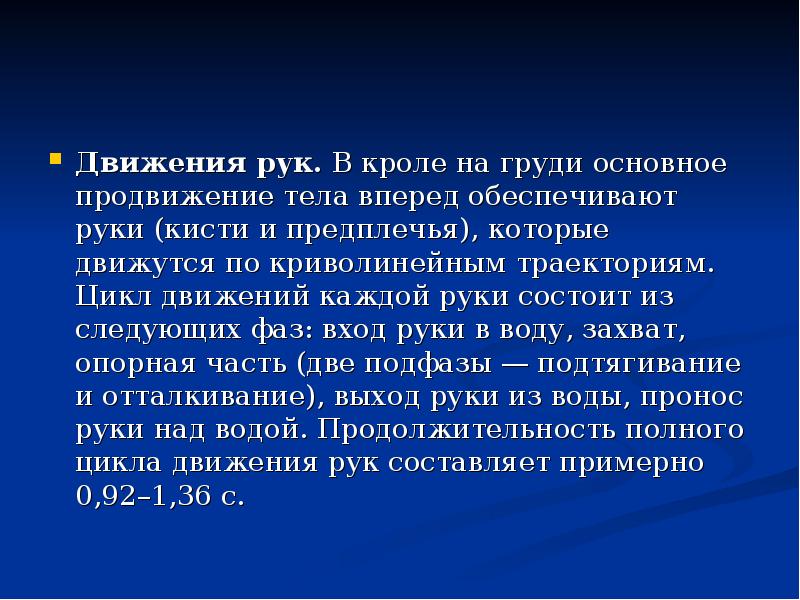 Движения рук. В кроле на груди основное продвижение тела вперед обеспечивают руки (кисти и предплечья), которые движутся по криволинейным траекториям. Цикл движений каждой руки состоит из следующих фаз: вход руки в воду, захват, опорная часть (две подфазы — подтягивание и отталкивание), выход руки из воды, пронос руки над водой. Продолжительность полного цикла движения рук составляет примерно 0,92–1,36 с.